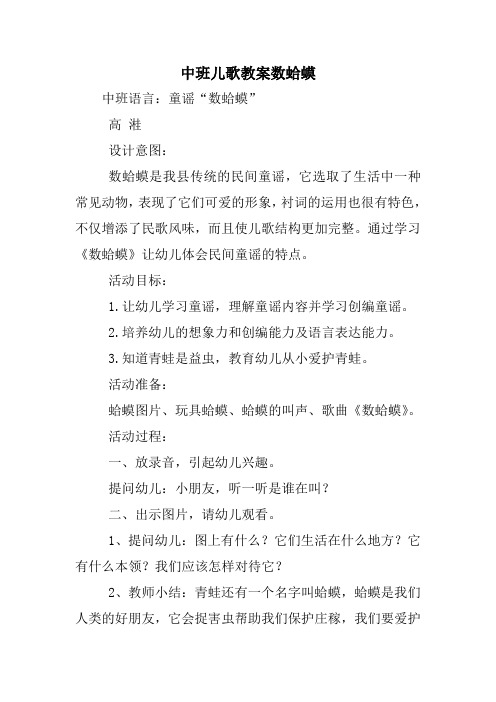 中班儿歌教案数蛤蟆

中班语言：童谣“数蛤蟆”

高 湛

设计意图：

数蛤蟆是我县传统的民间童谣，它选取了生活中一种常见动物，表现了它们可爱的形象，衬词的运用也很有特色，不仅增添了民歌风味，而且使儿歌结构更加完整。通过学习《数蛤蟆》让幼儿体会民间童谣的特点。

活动目标：

1.让幼儿学习童谣，理解童谣内容并学习创编童谣。

2.培养幼儿的想象力和创编能力及语言表达能力。

3.知道青蛙是益虫，教育幼儿从小爱护青蛙。

活动准备：

蛤蟆图片、玩具蛤蟆、蛤蟆的叫声、歌曲《数蛤蟆》。

活动过程：

一、放录音，引起幼儿兴趣。

提问幼儿：小朋友，听一听是谁在叫？

二、出示图片，请幼儿观看。

1、提问幼儿：图上有什么？它们生活在什么地方？它有什么本领？我们应该怎样对待它？

2、教师小结：青蛙还有一个名字叫蛤蟆，蛤蟆是我们人类的好朋友，它会捉害虫帮助我们保护庄稼，我们要爱护